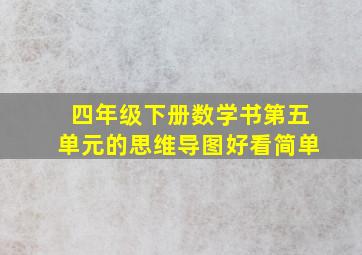 四年级下册数学书第五单元的思维导图好看简单